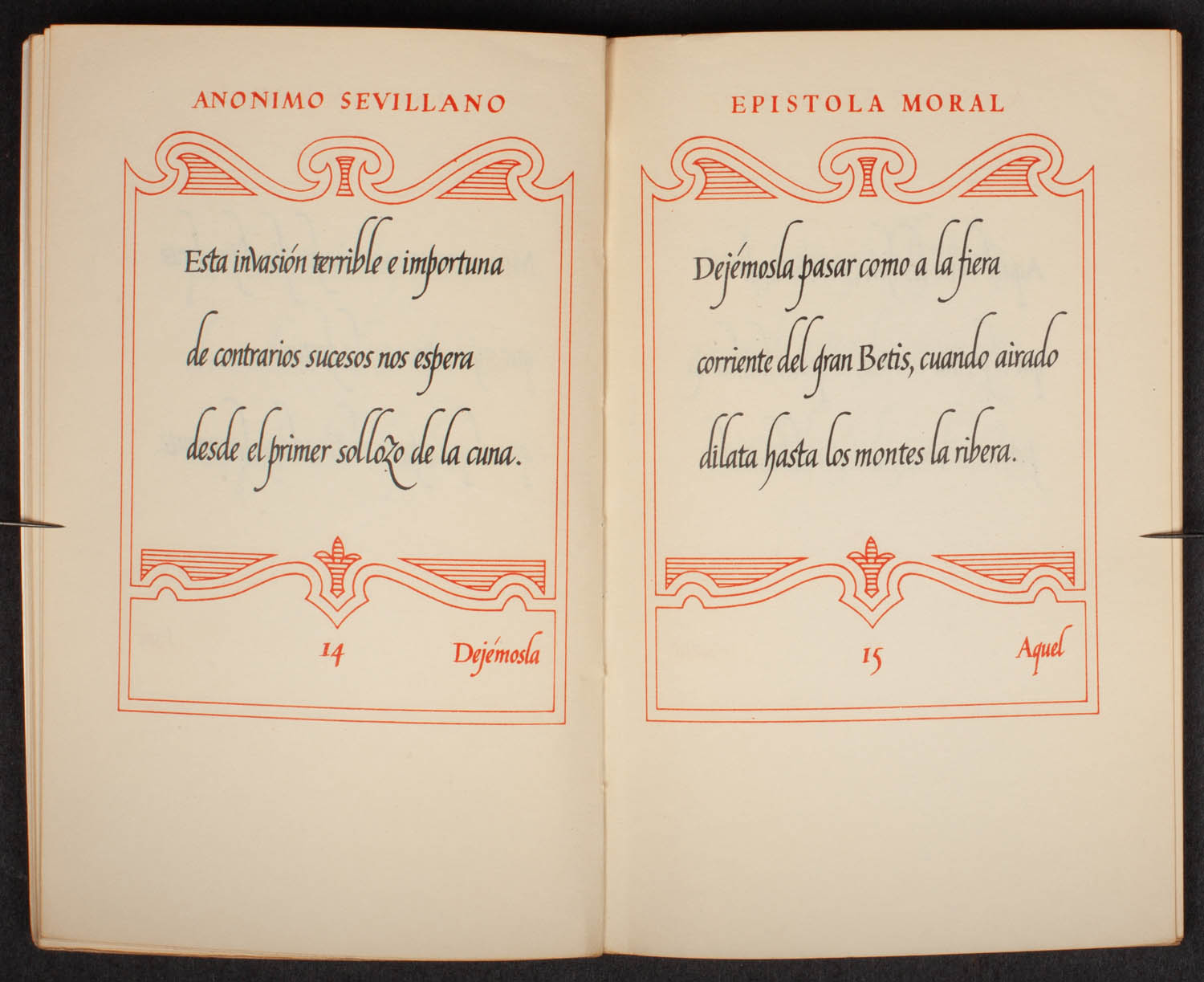 ANONIMO SEVILLANO

Esta invasión terrible e importuna

de contrarios sucesos nos espera

desde el primer sollozo de la cuna.

14 Dejémosla

EPISTOLA MORAL

Dejémosla pasar como a la fiera

corriente del gran Betis, cuando airado

dilata hasta los montes la ribera.

15 Aquel